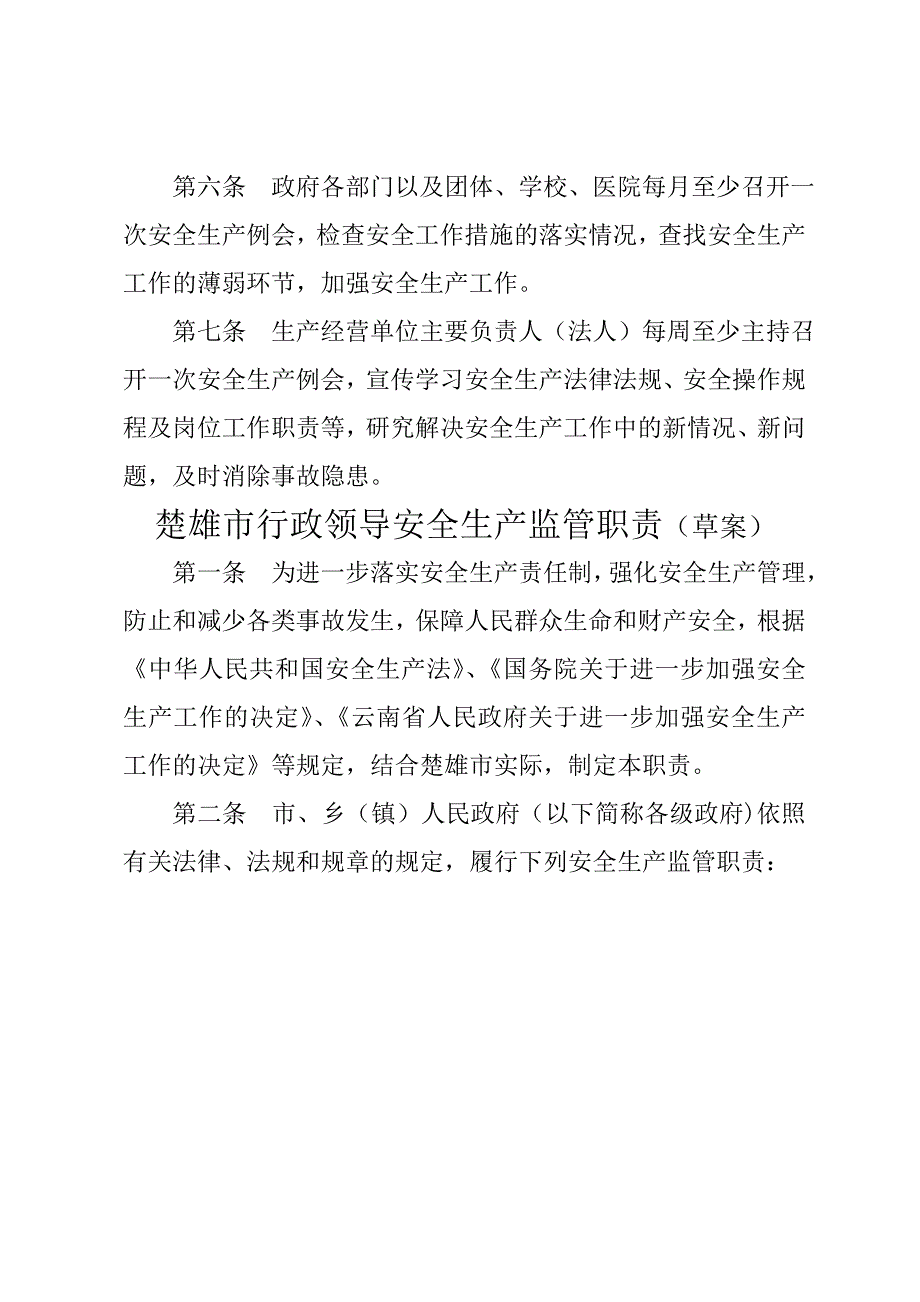 第六条　政府各部门以及团体、学校、医院每月至少召开一次安全生产例会，检查安全工作措施的落实情况，查找安全生产工作的薄弱环节，加强安全生产工作。

第七条　生产经营单位主要负责人（法人）每周至少主持召开一次安全生产例会，宣传学习安全生产法律法规、安全操作规程及岗位工作职责等，研究解决安全生产工作中的新情况、新问题，及时消除事故隐患。

楚雄市行政领导安全生产监管职责（草案）

第一条　为进一步落实安全生产责任制，强化安全生产管理，防止和减少各类事故发生，保障人民群众生命和财产安全，根据《中华人民共和国安全生产法》、《国务院关于进一步加强安全生产工作的决定》、《云南省人民政府关于进一步加强安全生产工作的决定》等规定，结合楚雄市实际，制定本职责。

第二条　市、乡（镇）人民政府（以下简称各级政府)依照有关法律、法规和规章的规定，履行下列安全生产监管职责：